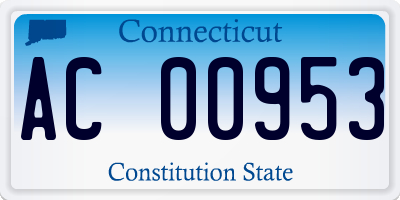 Connecticut

AC 00953

Constitution State